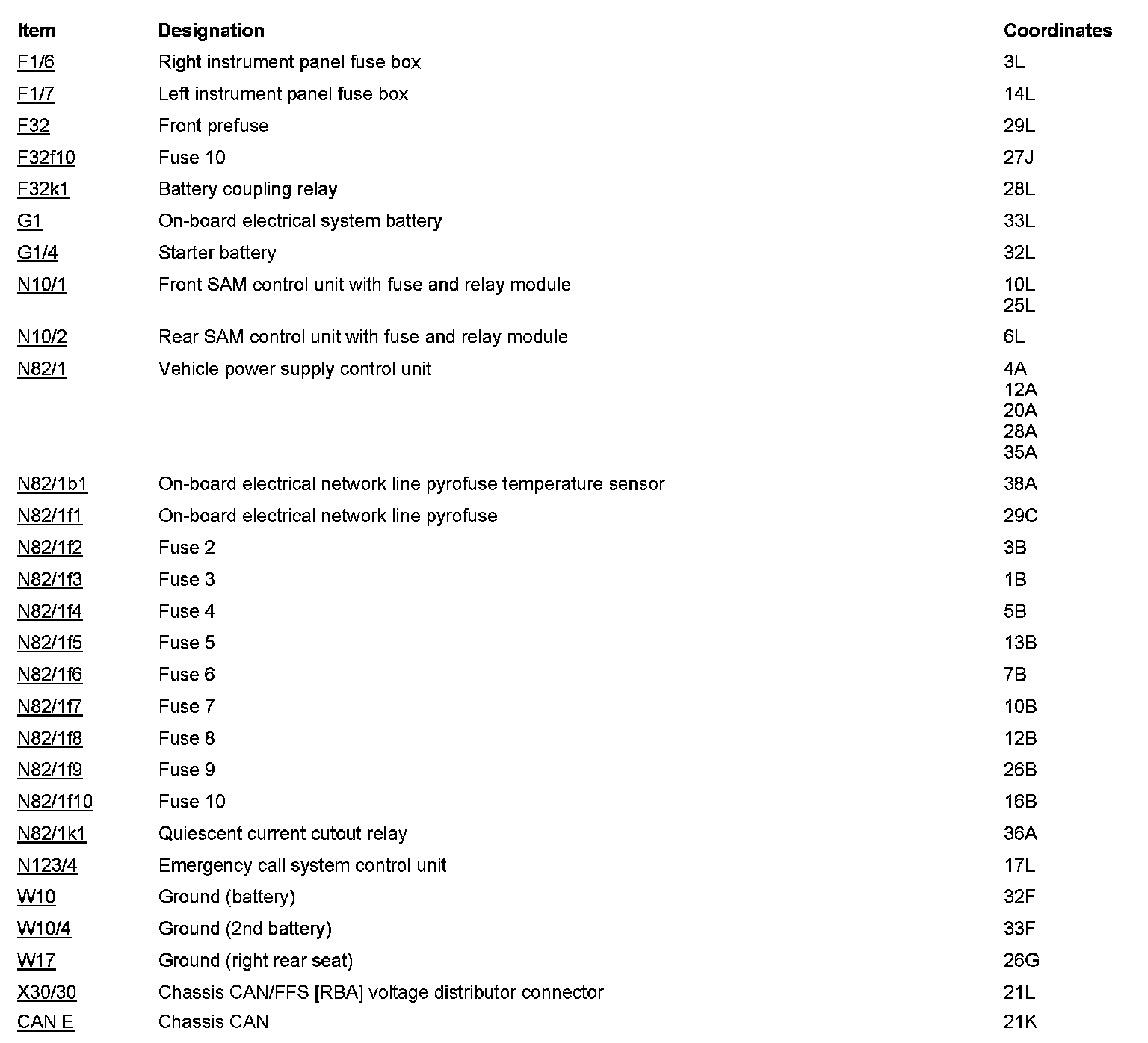 | Item | Designation | Coordinates |
|---|---|---|
| F1/6 | Right instrument panel fuse box | 3L |
| F1/7 | Left instrument panel fuse box | 14L |
| F32 | Front prefuse | 29L |
| F32f10 | Fuse 10 | 27J |
| F32k1 | Battery coupling relay | 28L |
| G1 | On-board electrical system battery | 33L |
| G1/4 | Starter battery | 32L |
| N10/1 | Front SAM control unit with fuse and relay module | 10L 25L |
| N10/2 | Rear SAM control unit with fuse and relay module | 6L |
| N82/1 | Vehicle power supply control unit | 4A 12A 20A 28A 35A |
| N82/1b1 | On-board electrical network line pyrofuse temperature sensor | 38A |
| N82/1f1 | On-board electrical network line pyrofuse | 29C |
| N82/1f2 | Fuse 2 | 3B |
| N82/1f3 | Fuse 3 | 1B |
| N82/1f4 | Fuse 4 | 5B |
| N82/1f5 | Fuse 5 | 13B |
| N82/1f6 | Fuse 6 | 7B |
| N82/1f7 | Fuse 7 | 10B |
| N82/1f8 | Fuse 8 | 12B |
| N82/1f9 | Fuse 9 | 26B |
| N82/1f10 | Fuse 10 | 16B |
| N82/1k1 | Quiescent current cutout relay | 36A |
| N123/4 | Emergency call system control unit | 17L |
| W10 | Ground (battery) | 32F |
| W10/4 | Ground (2nd battery) | 33F |
| W17 | Ground (right rear seat) | 26G |
| X30/30 | Chassis CAN/FFS [RBA] voltage distributor connector | 21L |
| CAN E | Chassis CAN | 21K |